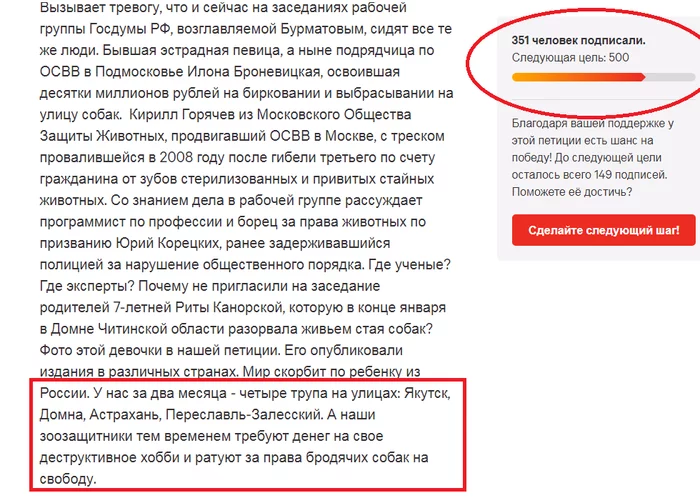 Вызывает тревогу, что и сейчас на заседаниях рабочей группы Госдумы РФ, возглавляемой Бурматовым, сидят все те же люди. Бывшая эстрадная певица, а ныне подрядчица по ОСВВ в Подмосковье Илона Броневицкая, освоившая десятки миллионов рублей на бирковании и выбрасывании на улицу собак. Кирилл Горячев из Московского Общества Защиты Животных, продвигавший ОСВВ в Москве, с треском провалившейся в 2008 году после гибели третьего по счету гражданина от зубов стерилизованных и привитых стайных животных. Со знанием дела в рабочей группе рассуждает программист по профессии и борец за права животных по призванию Юрий Корецких, ранее задерживавшийся полицией за нарушение общественного порядка. Где ученые? Где эксперты? Почему не пригласили на заседание родителей 7-летней Риты Канорской, которую в конце января в Домне Читинской области разорвала живьем стая собак? Фото этой девочки в нашей петиции. Его опубликовали издания в различных странах. Мир скорбит по ребенку из России. У нас за два месяца - четыре трупа на улицах: Якутск, Домна, Астрахань, Переславль-Залесский. А наши зоозащитники тем временем требуют денег на свое деструктивное хобби и ратуют за права бродячих собак на свободу.

351 человек подписали.
Следующая цель: 500

Благодаря вашей поддержке у этой петиции есть шанс на победу! До следующей цели осталось всего 149 подписей. Поможете её достичь?

Сделайте следующий шаг!